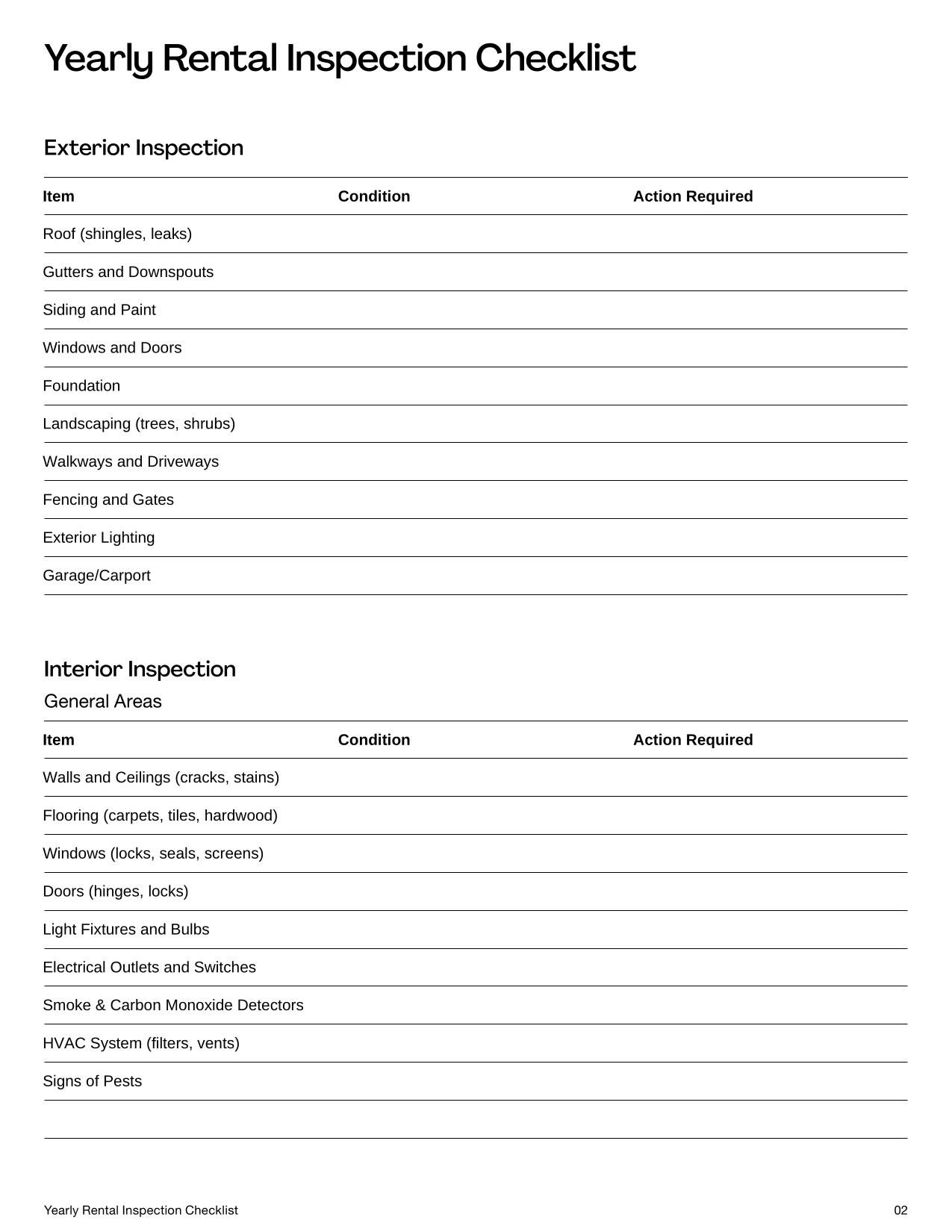 Yearly Rental Inspection Checklist

Exterior Inspection

| Item | Condition | Action Required |
|---|---|---|
| Roof (shingles, leaks) | | |
| Gutters and Downspouts | | |
| Siding and Paint | | |
| Windows and Doors | | |
| Foundation | | |
| Landscaping (trees, shrubs) | | |
| Walkways and Driveways | | |
| Fencing and Gates | | |
| Exterior Lighting | | |
| Garage/Carport | | |

Interior Inspection

General Areas

| Item | Condition | Action Required |
|---|---|---|
| Walls and Ceilings (cracks, stains) | | |
| Flooring (carpets, tiles, hardwood) | | |
| Windows (locks, seals, screens) | | |
| Doors (hinges, locks) | | |
| Light Fixtures and Bulbs | | |
| Electrical Outlets and Switches | | |
| Smoke & Carbon Monoxide Detectors | | |
| HVAC System (filters, vents) | | |
| Signs of Pests | | |
| | | |

Yearly Rental Inspection Checklist

02